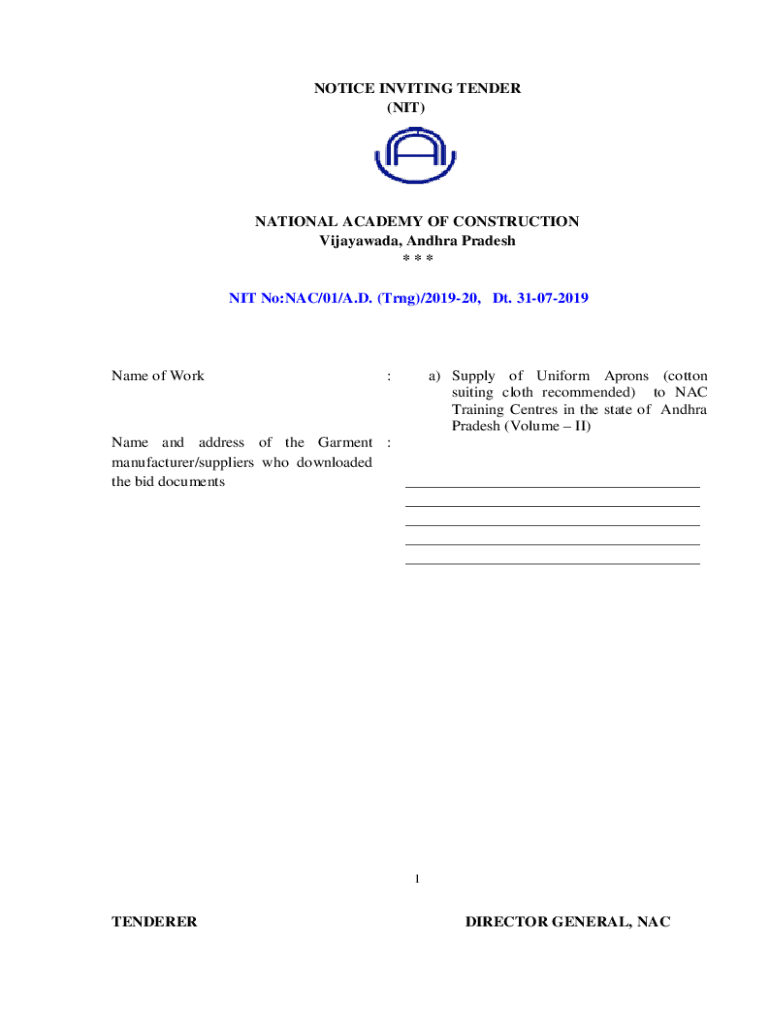 NOTICE INVITING TENDER
(NIT)

NATIONAL ACADEMY OF CONSTRUCTION
Vijayawada, Andhra Pradesh
* * *

NIT No:NAC/01/A.D. (Trng)/2019-20, Dt. 31-07-2019

Name of Work : a) Supply of Uniform Aprons (cotton suiting cloth recommended) to NAC Training Centres in the state of Andhra Pradesh (Volume – II)

Name and address of the Garment manufacturer/suppliers who downloaded the bid documents :

1

TENDERER

DIRECTOR GENERAL, NAC